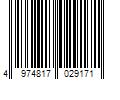 4 974817 029171